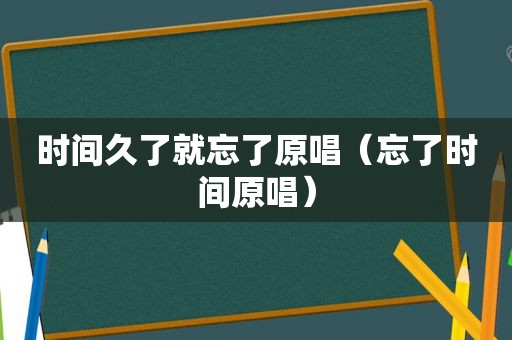 时间久了就忘了原唱（忘了时间原唱）